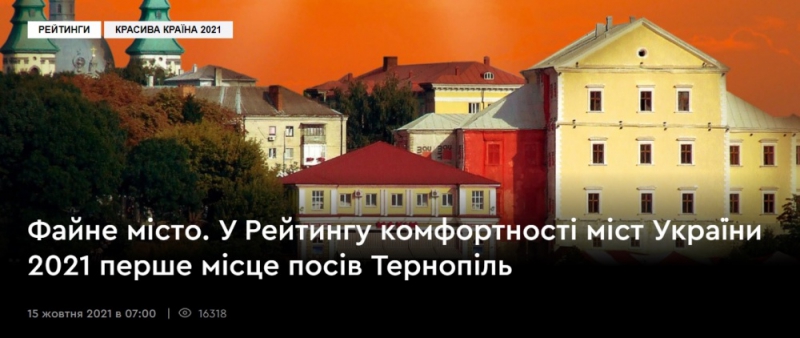 РЕЙТИНГИ КРАСИВА КРАЇНА 2021

Файне місто. У Рейтингу комфортності міст України 2021 перше місце посів Тернопіль

15 жовтня 2021 в 07:00 | 16318